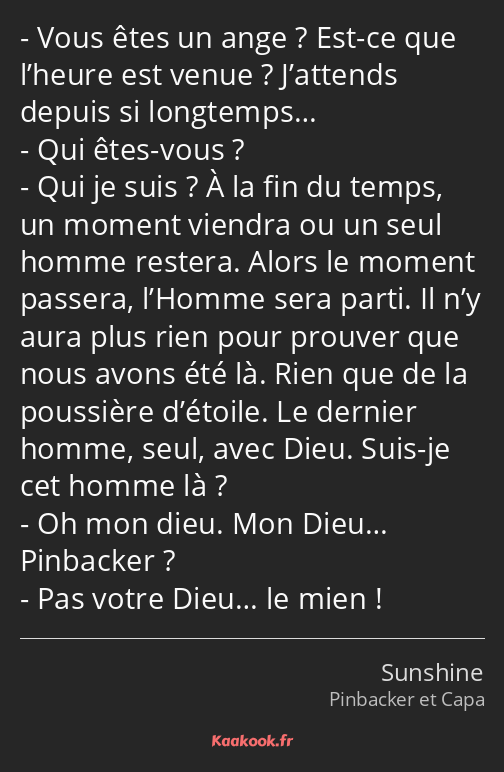 - Vous êtes un ange ? Est-ce que l’heure est venue ? J’attends depuis si longtemps…
- Qui êtes-vous ?
- Qui je suis ? À la fin du temps, un moment viendra ou un seul homme restera. Alors le moment passera, l’Homme sera parti. Il n’y aura plus rien pour prouver que nous avons été là. Rien que de la poussière d’étoile. Le dernier homme, seul, avec Dieu. Suis-je cet homme là ?
- Oh mon dieu. Mon Dieu… Pinbacker ?
- Pas votre Dieu… le mien !

Sunshine
Pinbacker et Capa

Kaakook.fr